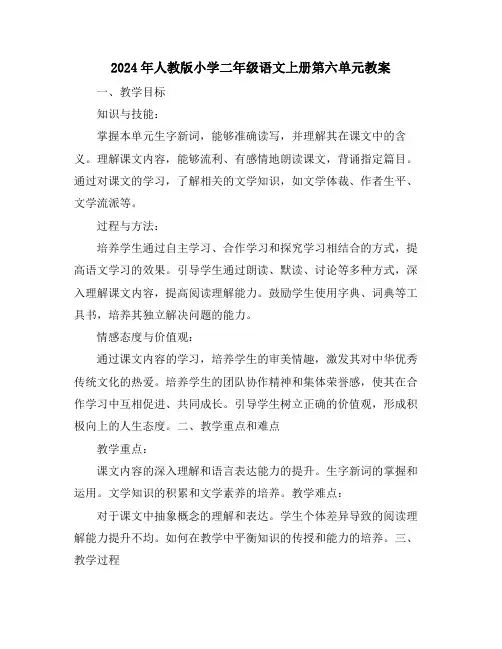 2024年人教版小学二年级语文上册第六单元教案

一、教学目标

知识与技能：

掌握本单元生字新词，能够准确读写，并理解其在课文中的含义。理解课文内容，能够流利、有感情地朗读课文，背诵指定篇目。通过对课文的学习，了解相关的文学知识，如文学体裁、作者生平、文学流派等。

过程与方法：

培养学生通过自主学习、合作学习和探究学习相结合的方式，提高语文学习的效果。引导学生通过朗读、默读、讨论等多种方式，深入理解课文内容，提高阅读理解能力。鼓励学生使用字典、词典等工具书，培养其独立解决问题的能力。

情感态度与价值观：

通过课文内容的学习，培养学生的审美情趣，激发其对中华优秀传统文化的热爱。培养学生的团队协作精神和集体荣誉感，使其在合作学习中互相促进、共同成长。引导学生树立正确的价值观，形成积极向上的人生态度。二、教学重点和难点

教学重点：

课文内容的深入理解和语言表达能力的提升。生字新词的掌握和运用。文学知识的积累和文学素养的培养。教学难点：

对于课文中抽象概念的理解和表达。学生个体差异导致的阅读理解能力提升不均。如何在教学中平衡知识的传授和能力的培养。三、教学过程